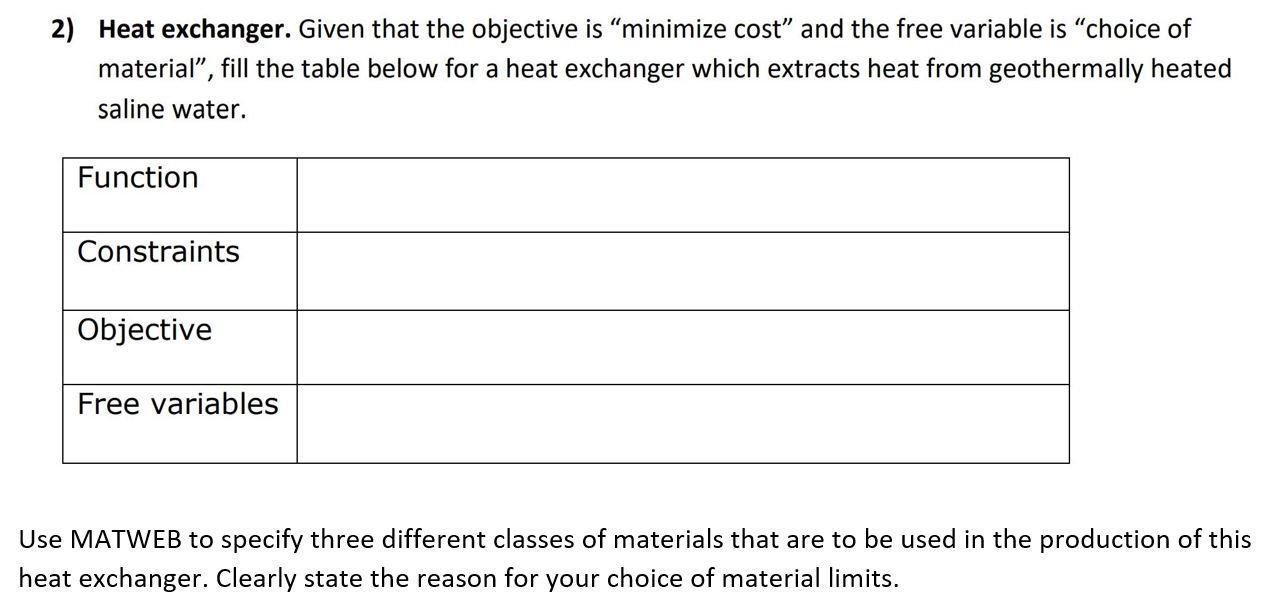 2) Heat exchanger. Given that the objective is "minimize cost" and the free variable is "choice of material", fill the table below for a heat exchanger which extracts heat from geothermally heated saline water.

| Function |  |
|---|---|
| Constraints |  |
| Objective |  |
| Free variables |  |

Use MATWEB to specify three different classes of materials that are to be used in the production of this heat exchanger. Clearly state the reason for your choice of material limits.